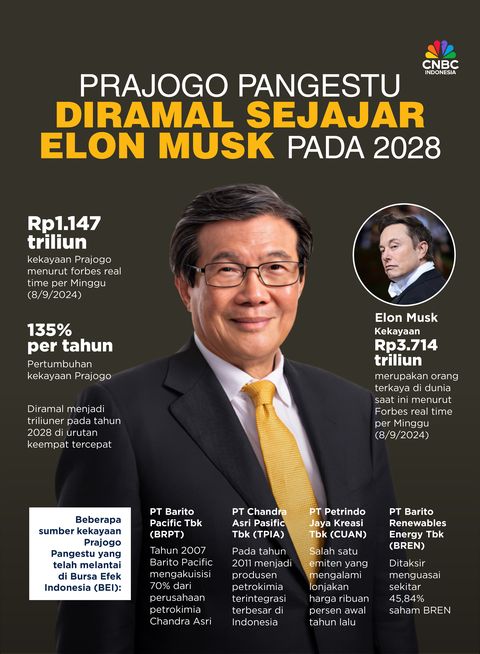 CNBC INDONESIA

PRAJOGO PANGESTU DIRAMAL SEJAJAR ELON MUSK PADA 2028

Rp1.147 triliun

kekayaan Prajogo menurut forbes real time per Minggu (8/9/2024)

135% per tahun

Pertumbuhan kekayaan Prajogo

Diramal menjadi triliuner pada tahun 2028 di urutan keempat tercepat

Elon Musk

Kekayaan

Rp3.714 triliun

merupakan orang terkaya di dunia saat ini menurut Forbes real time per Minggu (8/9/2024)

Beberapa sumber kekayaan Prajogo Pangestu yang telah melantai di Bursa Efek Indonesia (BEI):

PT Barito Pacific Tbk (BRPT)

Tahun 2007 Barito Pacific mengakuisisi 70% dari perusahaan petrokimia Chandra Asri

PT Chandra Asri Pasific Tbk (TPIA)

Pada tahun 2011 menjadi produsen petrokimia terintegrasi terbesar di Indonesia

PT Petrindo Jaya Kreasi Tbk (CUAN)

Salah satu emiten yang mengalami lonjakan harga ribuan persen awal tahun lalu

PT Barito Renewables Energy Tbk (BREN)

Ditaksir menguasai sekitar 45,84% saham BREN